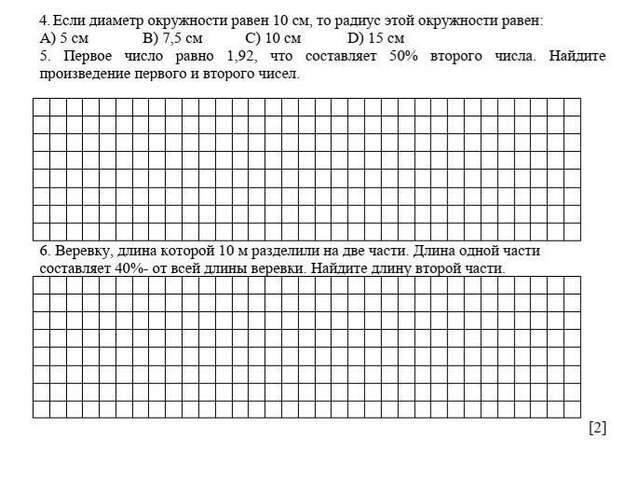 4. Если диаметр окружности равен 10 см, то радиус этой окружности равен:
A) 5 см B) 7,5 см C) 10 см D) 15 см
5. Первое число равно 1,92, что составляет 50% второго числа. Найдите произведение первого и второго чисел.

6. Веревку, длина которой 10 м разделили на две части. Длина одной части составляет 40%- от всей длины веревки. Найдите длину второй части.

[2]